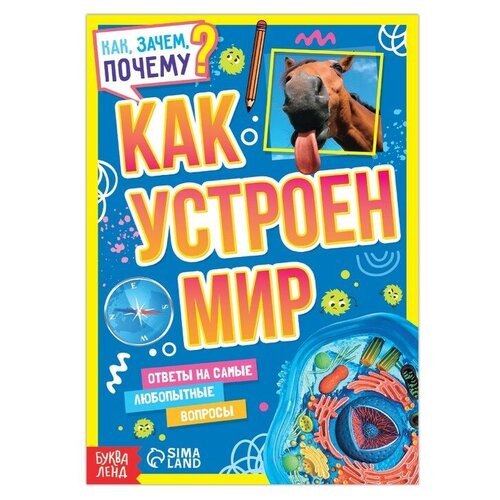 КАК, ЗАЧЕМ, ПОЧЕМУ?

КАК УСТРОЕН МИР

N E S W

ОТВЕТЫ НА САМЫЕ ЛЮБОПЫТНЫЕ ВОПРОСЫ

БУКВА ЛЕНД

SIMA LAND